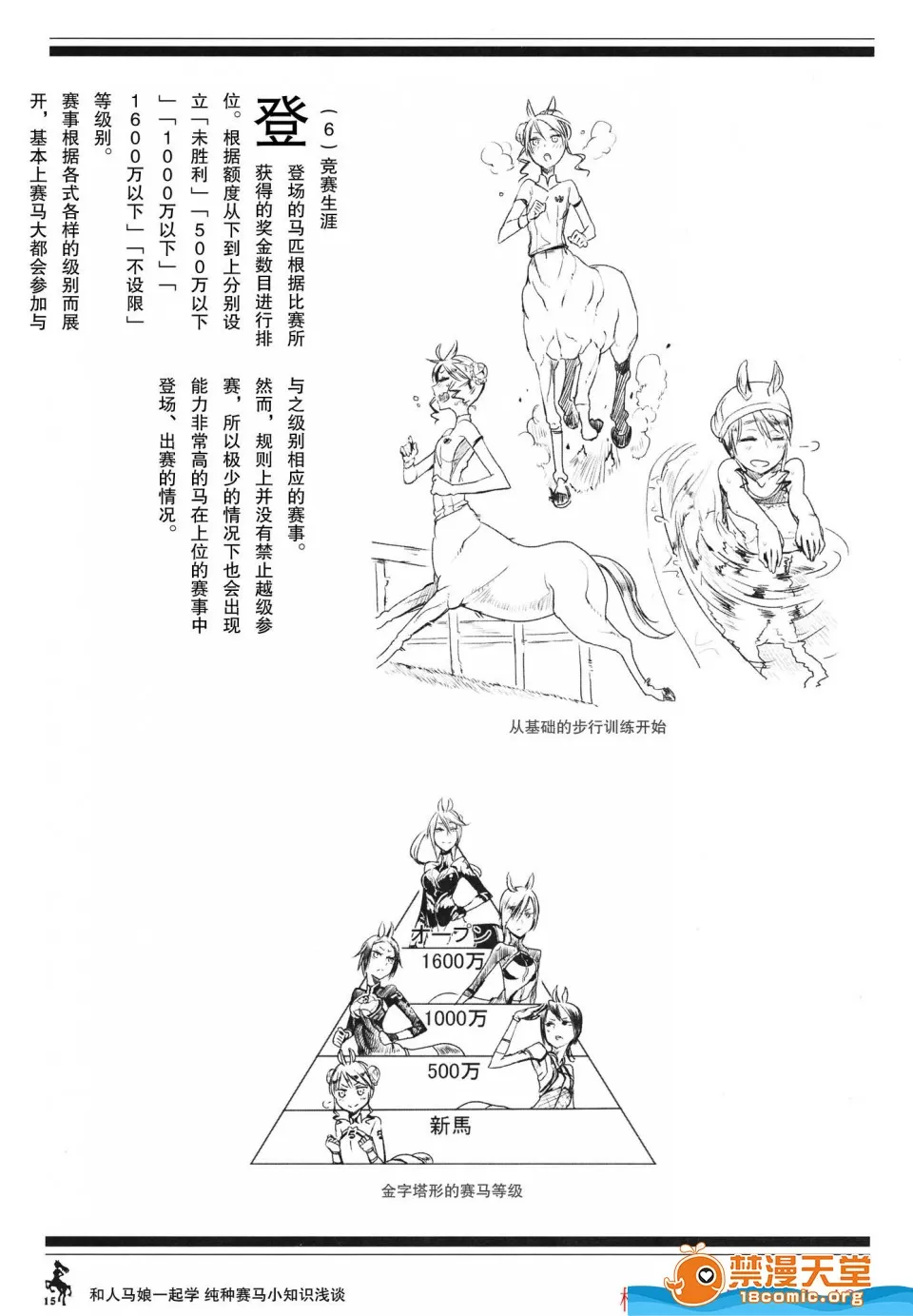 （6）竞赛生涯

登场的马匹根据比赛所获得的奖金数目进行排位。根据额度从下到上分别设立「未胜利」「500万以下」「1000万以下」「1600万以下」「不设限」等级别。

赛事根据各式各样的级别而展开，基本上赛马大都会参加与之级别相应的赛事。

然而，规则上并没有禁止越级参赛，所以极少的情况下也会出现能力非常高的马在上位的赛事中登场、出赛的情况。

从基础的步行训练开始

オープン
1600万
1000万
500万
新馬

金字塔形的赛马等级

15 和人马娘一起学 纯种赛马小知识浅谈

禁漫天堂 18comic.org